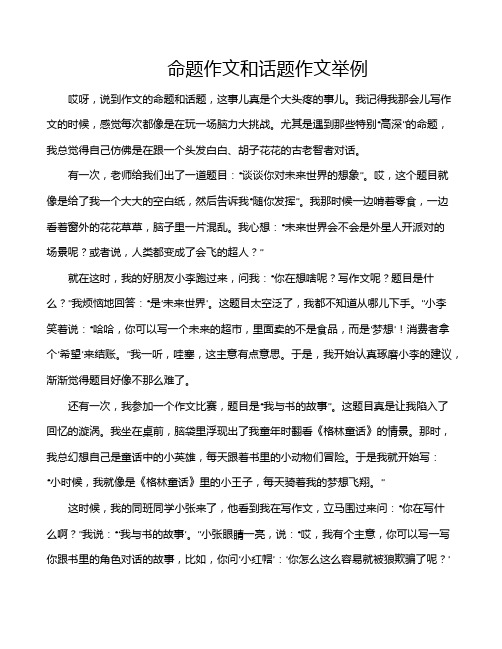 命题作文和话题作文举例

哎呀，说到作文的命题和话题，这事儿真是个大头疼的事儿。我记得我那会儿写作文的时候，感觉每次都像是在玩一场脑力大挑战。尤其是遇到那些特别“高深”的命题，我总觉得自己仿佛是在跟一个头发白白、胡子花花的古老智者对话。

有一次，老师给我们出了一道题目：“谈谈你对未来世界的想象”。哎，这个题目就像是给了我一个大大的空白纸，然后告诉我“随你发挥”。我那时候一边啃着零食，一边看着窗外的花花草草，脑子里一片混乱。我心想：“未来世界会不会是外星人开派对的场景呢？或者说，人类都变成了会飞的超人？”

就在这时，我的好朋友小李跑过来，问我：“你在想啥呢？写作文呢？题目是什么？”我烦恼地回答：“是‘未来世界’。这题目太空泛了，我都不知道从哪儿下手。”小李笑着说：“哈哈，你可以写一个未来的超市，里面卖的不是食品，而是‘梦想’！消费者拿个‘希望’来结账。”我一听，哇塞，这主意有点意思。于是，我开始认真琢磨小李的建议，渐渐觉得题目好像不那么难了。

还有一次，我参加一个作文比赛，题目是“我与书的故事”。这题目真是让我陷入了回忆的漩涡。我坐在桌前，脑袋里浮现出了我童年时翻看《格林童话》的情景。那时，我总幻想自己是童话中的小英雄，每天跟着书里的小动物们冒险。于是我就开始写：“小时候，我就像是《格林童话》里的小王子，每天骑着我的梦想飞翔。”

这时候，我的同班同学小张来了，他看到我在写作文，立马围过来问：“你在写什么啊？”我说：“‘我与书的故事’。”小张眼睛一亮，说：“哎，我有个主意，你可以写一写你跟书里的角色对话的故事，比如，你问‘小红帽’：‘你怎么这么容易就被狼欺骗了呢？’